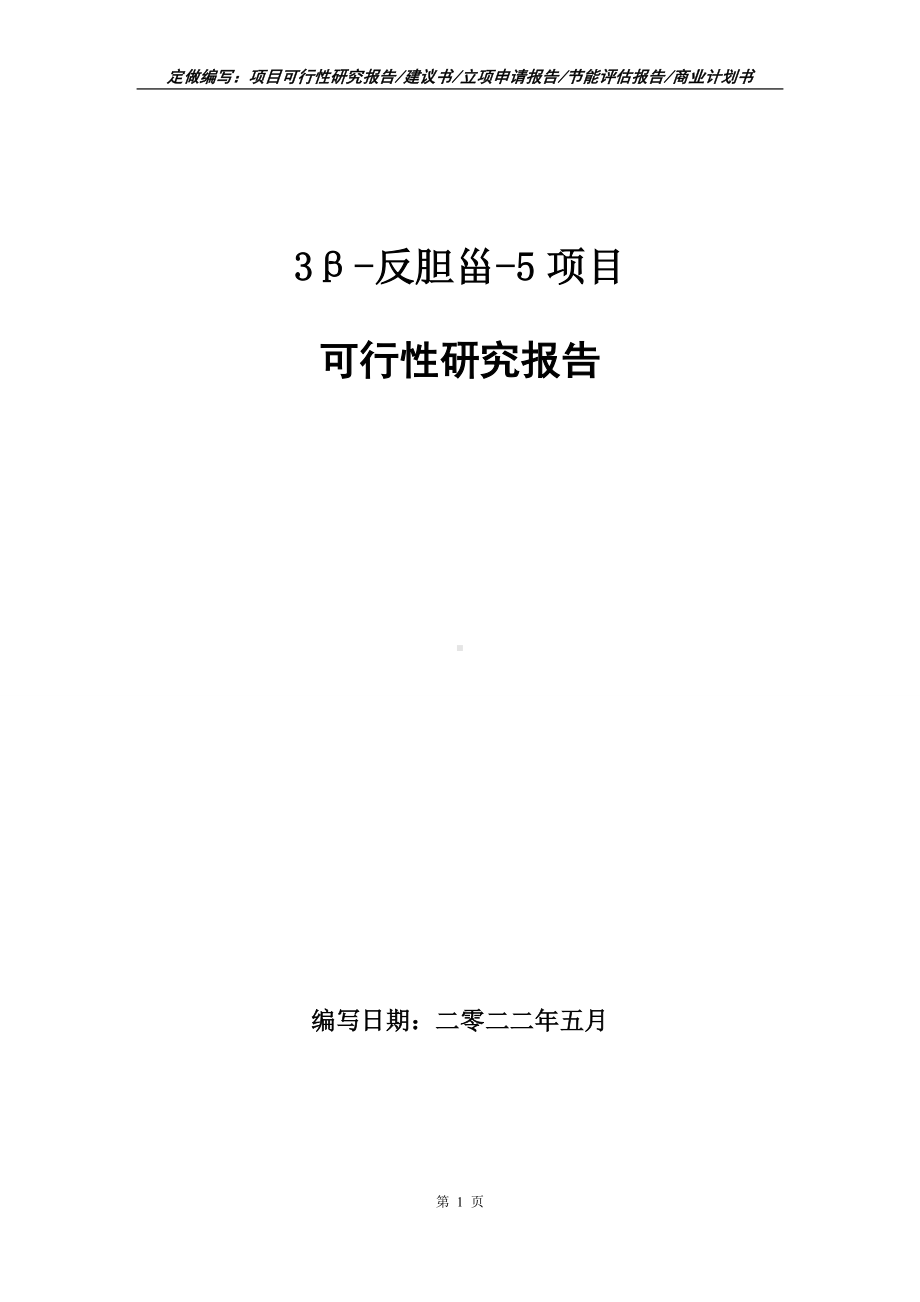 定做编写：项目可行性研究报告/建议书/立项申请报告/节能评估报告/商业计划书

3β-反胆甾-5项目

可行性研究报告

编写日期：二零二二年五月

第 1 页